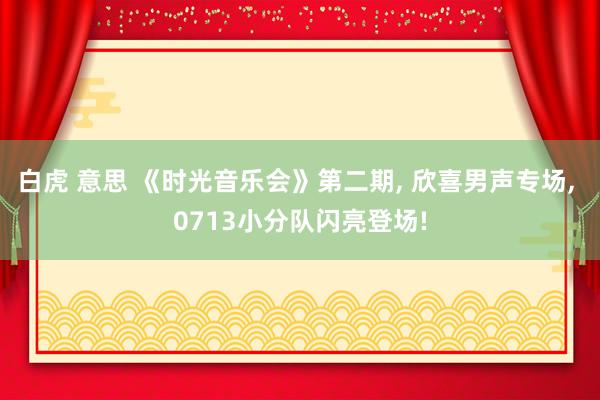 白虎 意思 《时光音乐会》第二期, 欣喜男声专场, 0713小分队闪亮登场!